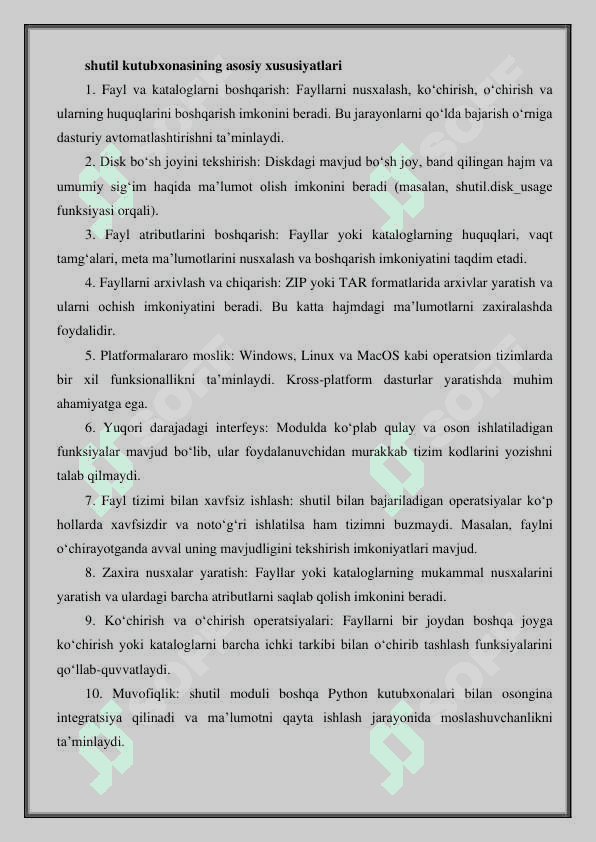 shutil kutubxonasining asosiy xususiyatlari

1. Fayl va kataloglarni boshqarish: Fayllarni nusxalash, ko‘chirish, o‘chirish va ularning huquqlarini boshqarish imkonini beradi. Bu jarayonlarni qo‘lda bajarish o‘rniga dasturiy avtomatlashtirishni ta’minlaydi.

2. Disk bo‘sh joyini tekshirish: Diskdagi mavjud bo‘sh joy, band qilingan hajm va umumiy sig‘im haqida ma’lumot olish imkonini beradi (masalan, shutil.disk_usage funksiyasi orqali).

3. Fayl atributlarini boshqarish: Fayllar yoki kataloglarning huquqlari, vaqt tamg‘alari, meta ma’lumotlarini nusxalash va boshqarish imkoniyatini taqdim etadi.

4. Fayllarni arxivlash va chiqarish: ZIP yoki TAR formatlarida arxivlar yaratish va ularni ochish imkoniyatini beradi. Bu katta hajmdagi ma’lumotlarni zaxiralashda foydalidir.

5. Platformalararo moslik: Windows, Linux va MacOS kabi operatsion tizimlarda bir xil funksionallikni ta’minlaydi. Kross-platform dasturlar yaratishda muhim ahamiyatga ega.

6. Yuqori darajadagi interfeys: Modulda ko‘plab qulay va oson ishlatiladigan funksiyalar mavjud bo‘lib, ular foydalanuvchidan murakkab tizim kodlarini yozishni talab qilmaydi.

7. Fayl tizimi bilan xavfsiz ishlash: shutil bilan bajariladigan operatsiyalar ko‘p hollarda xavfsizdir va noto‘g‘ri ishlatilsa ham tizimni buzmaydi. Masalan, faylni o‘chirayotganda avval uning mavjudligini tekshirish imkoniyatlari mavjud.

8. Zaxira nusxalar yaratish: Fayllar yoki kataloglarning mukammal nusxalarini yaratish va ulardagi barcha atributlarni saqlab qolish imkonini beradi.

9. Ko‘chirish va o‘chirish operatsiyalari: Fayllarni bir joydan boshqa joyga ko‘chirish yoki kataloglarni barcha ichki tarkibi bilan o‘chirib tashlash funksiyalarini qo‘llab-quvvatlaydi.

10. Muvofiqlik: shutil moduli boshqa Python kutubxonalari bilan osongina integratsiya qilinadi va ma’lumotni qayta ishlash jarayonida moslashuvchanlikni ta’minlaydi.